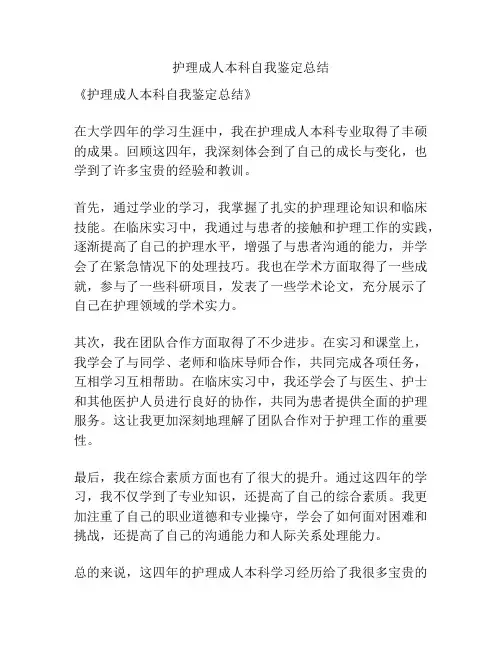 护理成人本科自我鉴定总结

《护理成人本科自我鉴定总结》

在大学四年的学习生涯中，我在护理成人本科专业取得了丰硕的成果。回顾这四年，我深刻体会到了自己的成长与变化，也学到了许多宝贵的经验和教训。

首先，通过学业的学习，我掌握了扎实的护理理论知识和临床技能。在临床实习中，我通过与患者的接触和护理工作的实践，逐渐提高了自己的护理水平，增强了与患者沟通的能力，并学会了在紧急情况下的处理技巧。我也在学术方面取得了一些成就，参与了一些科研项目，发表了一些学术论文，充分展示了自己在护理领域的学术实力。

其次，我在团队合作方面取得了不少进步。在实习和课堂上，我学会了与同学、老师和临床导师合作，共同完成各项任务，互相学习互相帮助。在临床实习中，我还学会了与医生、护士和其他医护人员进行良好的协作，共同为患者提供全面的护理服务。这让我更加深刻地理解了团队合作对于护理工作的重要性。

最后，我在综合素质方面也有了很大的提升。通过这四年的学习，我不仅学到了专业知识，还提高了自己的综合素质。我更加注重了自己的职业道德和专业操守，学会了如何面对困难和挑战，还提高了自己的沟通能力和人际关系处理能力。

总的来说，这四年的护理成人本科学习经历给了我很多宝贵的